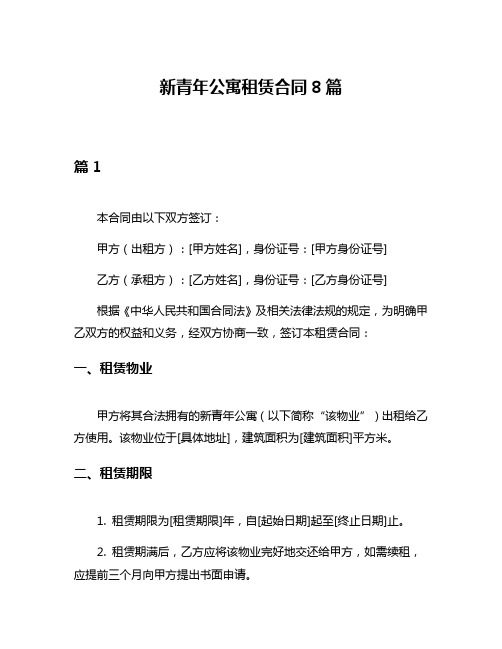 新青年公寓租赁合同 8 篇

篇 1

本合同由以下双方签订：

甲方（出租方）：[甲方姓名]，身份证号：[甲方身份证号]

乙方（承租方）：[乙方姓名]，身份证号：[乙方身份证号]

根据《中华人民共和国合同法》及相关法律法规的规定，为明确甲乙双方的权益和义务，经双方协商一致，签订本租赁合同：

一、租赁物业

甲方将其合法拥有的新青年公寓（以下简称“该物业”）出租给乙方使用。该物业位于[具体地址]，建筑面积为[建筑面积]平方米。

二、租赁期限

1. 租赁期限为[租赁期限]年，自[起始日期]起至[终止日期]止。

2. 租赁期满后，乙方应将该物业完好地交还给甲方，如需续租，应提前三个月向甲方提出书面申请。